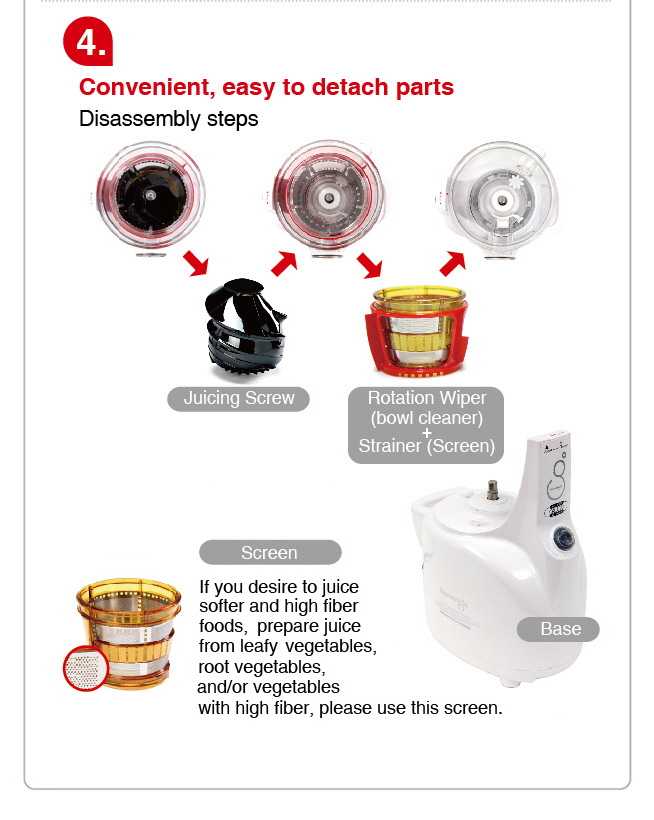 4.

Convenient, easy to detach parts
Disassembly steps

Juicing Screw

Rotation Wiper (bowl cleaner) + Strainer (Screen)

Screen

If you desire to juice softer and high fiber foods, prepare juice from leafy vegetables, root vegetables, and/or vegetables with high fiber, please use this screen.

Base